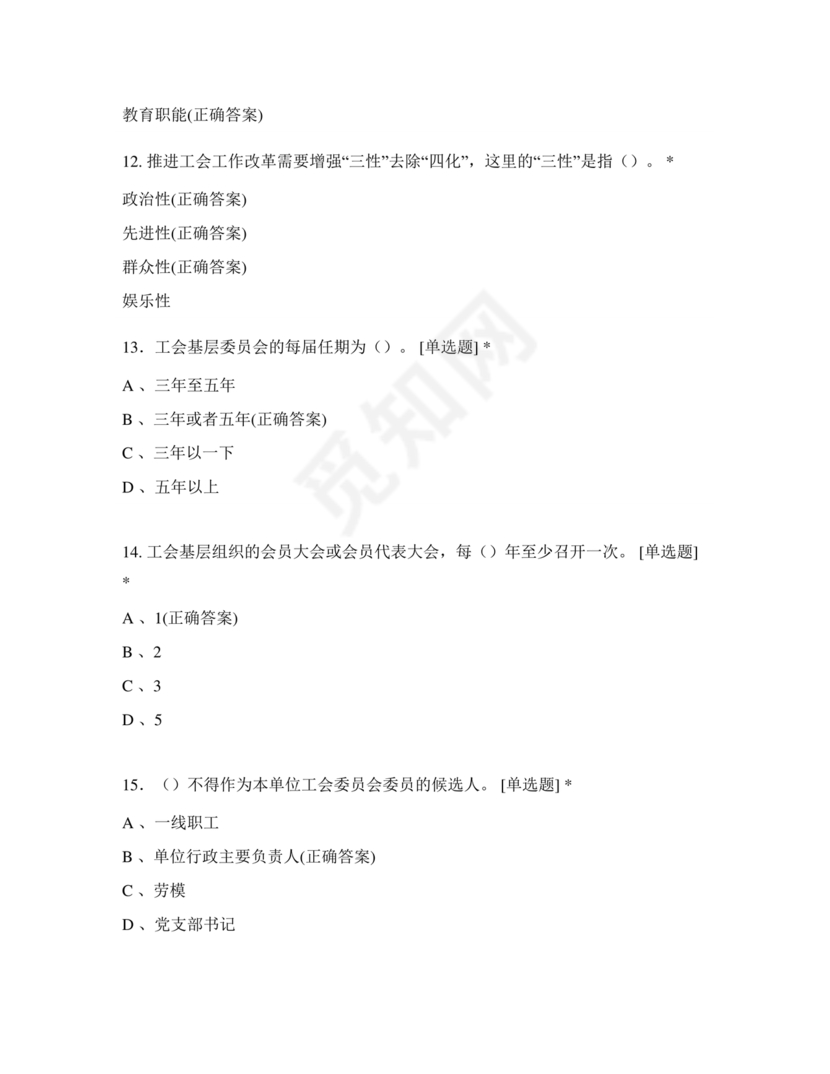 教育职能(正确答案)

12. 推进工会工作改革需要增强“三性”去除“四化”，这里的“三性”是指（）。 *

政治性(正确答案)

先进性(正确答案)

群众性(正确答案)

娱乐性

13. 工会基层委员会的每届任期为（）。 [单选题] *

A 、三年至五年

B 、三年或者五年(正确答案)

C 、三年以一下

D 、五年以上

14. 工会基层组织的会员大会或会员代表大会，每（）年至少召开一次。 [单选题] *

A 、1(正确答案)

B 、2

C 、3

D 、5

15. （）不得作为本单位工会委员会委员的候选人。 [单选题] *

A 、一线职工

B 、单位行政主要负责人(正确答案)

C 、劳模

D 、党支部书记

觅知网